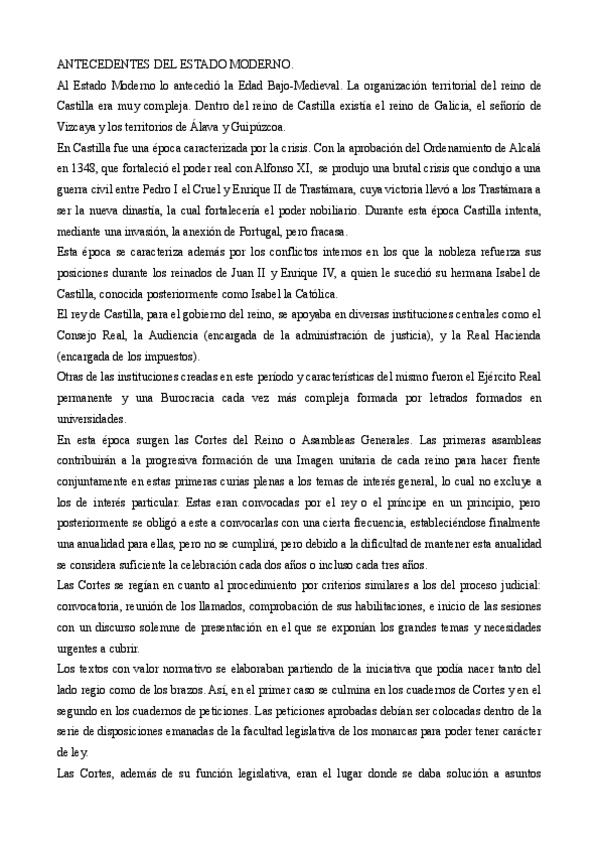 ANTECEDENTES DEL ESTADO MODERNO.

Al Estado Moderno lo antecedió la Edad Bajo-Medieval. La organización territorial del reino de Castilla era muy compleja. Dentro del reino de Castilla existía el reino de Galicia, el señorío de Vizcaya y los territorios de Álava y Guipúzcoa.

En Castilla fue una época caracterizada por la crisis. Con la aprobación del Ordenamiento de Alcalá en 1348, que fortaleció el poder real con Alfonso XI, se produjo una brutal crisis que condujo a una guerra civil entre Pedro I el Cruel y Enrique II de Trastámara, cuya victoria llevó a los Trastámara a ser la nueva dinastía, la cual fortalecería el poder nobiliario. Durante esta época Castilla intenta, mediante una invasión, la anexión de Portugal, pero fracasa.

Esta época se caracteriza además por los conflictos internos en los que la nobleza refuerza sus posiciones durante los reinados de Juan II y Enrique IV, a quien le sucedió su hermana Isabel de Castilla, conocida posteriormente como Isabel la Católica.

El rey de Castilla, para el gobierno del reino, se apoyaba en diversas instituciones centrales como el Consejo Real, la Audiencia (encargada de la administración de justicia), y la Real Hacienda (encargada de los impuestos).

Otras de las instituciones creadas en este periodo y características del mismo fueron el Ejército Real permanente y una Burocracia cada vez más compleja formada por letrados formados en universidades.

En esta época surgen las Cortes del Reino o Asambleas Generales. Las primeras asambleas contribuirán a la progresiva formación de una Imagen unitaria de cada reino para hacer frente conjuntamente en estas primeras curias plenas a los temas de interés general, lo cual no excluye a los de interés particular. Estas eran convocadas por el rey o el príncipe en un principio, pero posteriormente se obligó a este a convocarlas con una cierta frecuencia, estableciéndose finalmente una anualidad para ellas, pero no se cumplirá, pero debido a la dificultad de mantener esta anualidad se considera suficiente la celebración cada dos años o incluso cada tres años.

Las Cortes se regían en cuanto al procedimiento por criterios similares a los del proceso judicial: convocatoria, reunión de los llamados, comprobación de sus habilitaciones, e inicio de las sesiones con un discurso solemne de presentación en el que se exponían los grandes temas y necesidades urgentes a cubrir.

Los textos con valor normativo se elaboraban partiendo de la iniciativa que podía nacer tanto del lado regio como de los brazos. Así, en el primer caso se culmina en los cuadernos de Cortes y en el segundo en los cuadernos de peticiones. Las peticiones aprobadas debían ser colocadas dentro de la serie de disposiciones emanadas de la facultad legislativa de los monarcas para poder tener carácter de ley.

Las Cortes, además de su función legislativa, eran el lugar donde se daba solución a asuntos